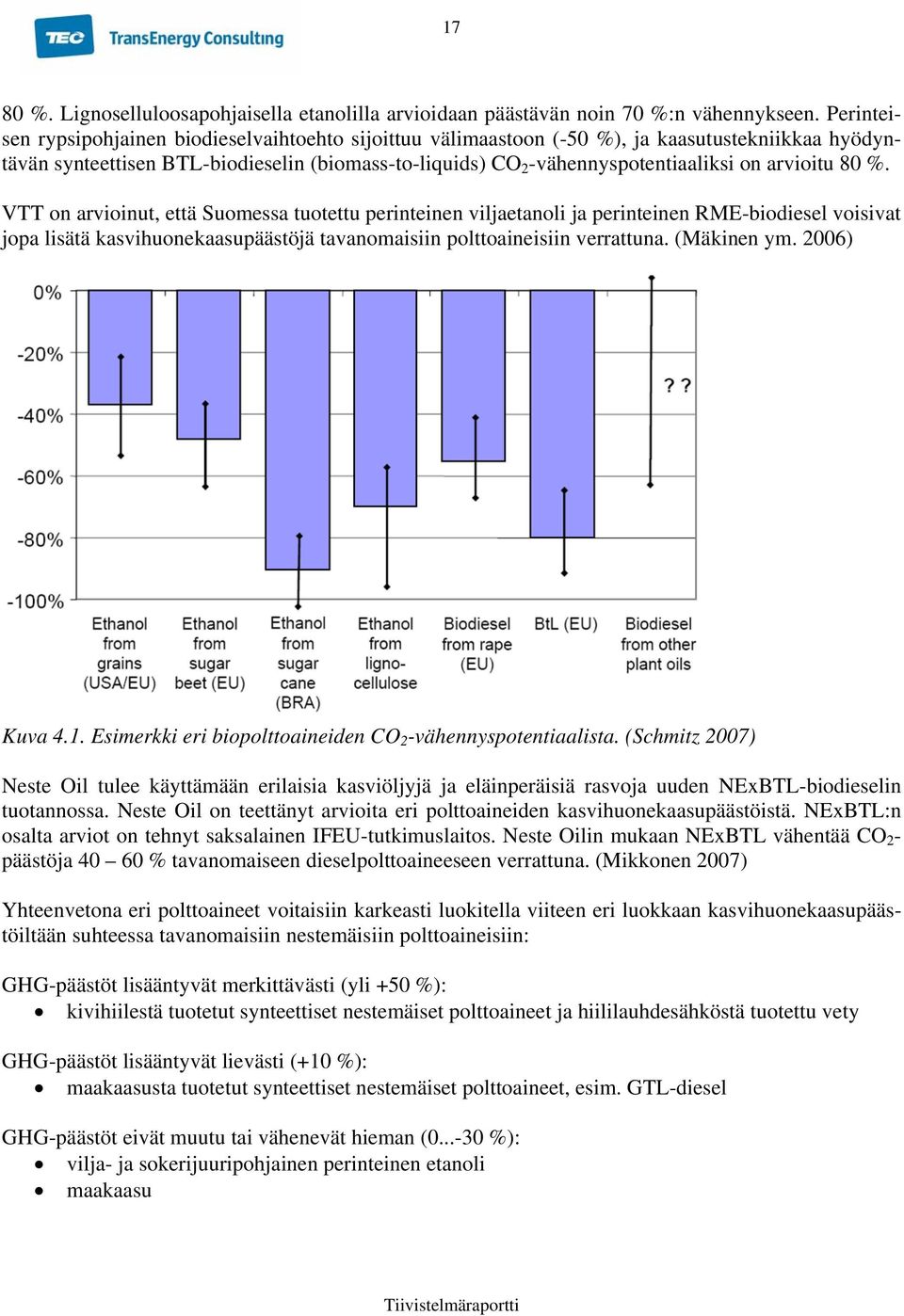 TEC TransEnergy Consulting

17

80 %. Lignoselluloosapohjaisella etanolilla arvioidaan päästävän noin 70 %:n vähennykseen. Perinteisen rypsipohjainen biodieselvaihtoehto sijoittuu välimaastoon (-50 %), ja kaasutustekniikkaa hyödyntävän synteettisen BTL-biodieselin (biomass-to-liquids) $CO_2$-vähennyspotentiaaliksi on arvioitu 80 %.

VTT on arvioinut, että Suomessa tuotettu perinteinen viljaetanoli ja perinteinen RME-biodiesel voisivat jopa lisätä kasvihuonekaasupäästöjä tavanomaisiin polttoaineisiin verrattuna. (Mäkinen ym. 2006)

0%
-20%
-40%
-60%
-80%
-100%
? ?
Ethanol from grains (USA/EU)
Ethanol from sugar beet (EU)
Ethanol from sugar cane (BRA)
Ethanol from ligno-cellulose
Biodiesel from rape (EU)
BtL (EU)
Biodiesel from other plant oils

Kuva 4.1. Esimerkki eri biopolttoaineiden $CO_2$-vähennyspotentiaalista. (Schmitz 2007)

Neste Oil tulee käyttämään erilaisia kasviöljyjä ja eläinperäisiä rasvoja uuden NExBTL-biodieselin tuotannossa. Neste Oil on teettänyt arvioita eri polttoaineiden kasvihuonekaasupäästöistä. NExBTL:n osalta arviot on tehnyt saksalainen IFEU-tutkimuslaitos. Neste Oilin mukaan NExBTL vähentää $CO_2$-päästöja 40 – 60 % tavanomaiseen dieselpolttoaineeseen verrattuna. (Mikkonen 2007)

Yhteenvetona eri polttoaineet voitaisiin karkeasti luokitella viiteen eri luokkaan kasvihuonekaasupäästöiltään suhteessa tavanomaisiin nestemäisiin polttoaineisiin:

GHG-päästöt lisääntyvät merkittävästi (yli +50 %):
• kivihiilestä tuotetut synteettiset nestemäiset polttoaineet ja hiililauhdesähköstä tuotettu vety

GHG-päästöt lisääntyvät lievästi (+10 %):
• maakaasusta tuotetut synteettiset nestemäiset polttoaineet, esim. GTL-diesel

GHG-päästöt eivät muutu tai vähenevät hieman (0...-30 %):
• vilja- ja sokerijuuripohjainen perinteinen etanoli
• maakaasu

Tiivistelmäraportti